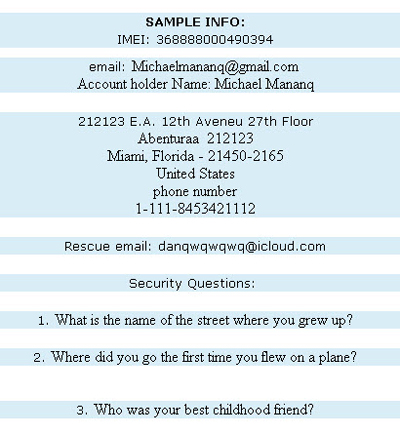 SAMPLE INFO:
IMEI: 368888000490394

email: Michaelmananq@gmail.com
Account holder Name: Michael Mananq

212123 E.A. 12th Aveneu 27th Floor
Abenturaa 212123
Miami, Florida - 21450-2165
United States
phone number
1-111-8453421112

Rescue email: danqwqwqwq@icloud.com

Security Questions:

1. What is the name of the street where you grew up?

2. Where did you go the first time you flew on a plane?

3. Who was your best childhood friend?